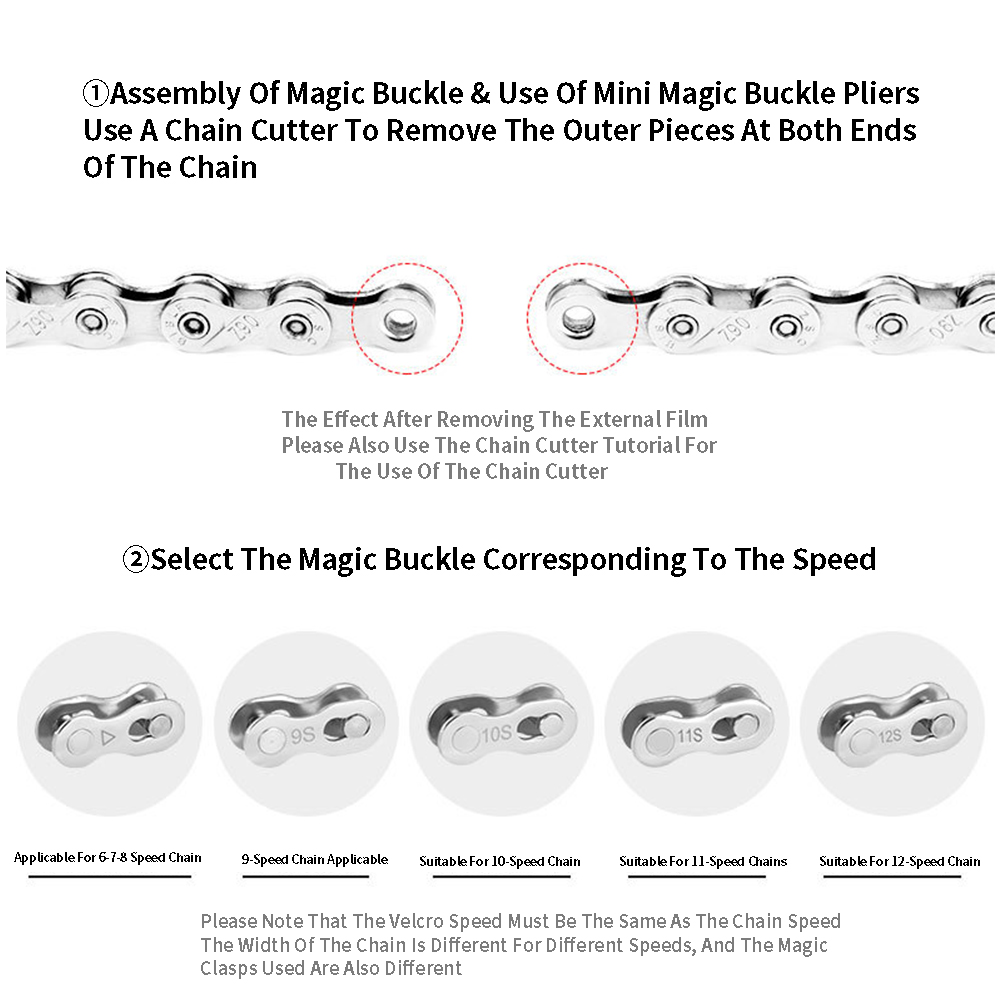 ①Assembly Of Magic Buckle & Use Of Mini Magic Buckle Pliers
Use A Chain Cutter To Remove The Outer Pieces At Both Ends Of The Chain

The Effect After Removing The External Film
Please Also Use The Chain Cutter Tutorial For The Use Of The Chain Cutter

②Select The Magic Buckle Corresponding To The Speed

9S

10S

11S

12S

Applicable For 6-7-8 Speed Chain

9-Speed Chain Applicable

Suitable For 10-Speed Chain

Suitable For 11-Speed Chains

Suitable For 12-Speed Chain

Please Note That The Velcro Speed Must Be The Same As The Chain Speed
The Width Of The Chain Is Different For Different Speeds, And The Magic Clasps Used Are Also Different